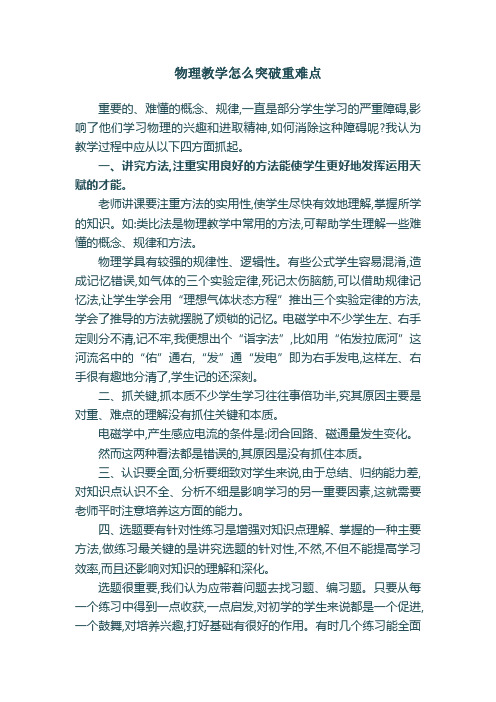 物理教学怎么突破重难点

重要的、难懂的概念、规律,一直是部分学生学习的严重障碍,影响了他们学习物理的兴趣和进取精神,如何消除这种障碍呢?我认为教学过程中应从以下四方面抓起。

一、讲究方法,注重实用良好的方法能使学生更好地发挥运用天赋的才能。

老师讲课要注重方法的实用性,使学生尽快有效地理解,掌握所学的知识。如:类比法是物理教学中常用的方法,可帮助学生理解一些难懂的概念、规律和方法。

物理学具有较强的规律性、逻辑性。有些公式学生容易混淆,造成记忆错误,如气体的三个实验定律,死记太伤脑筋,可以借助规律记忆法,让学生学会用“理想气体状态方程”推出三个实验定律的方法,学会了推导的方法就摆脱了烦锁的记忆。电磁学中不少学生左、右手定则分不清,记不牢,我便想出个“谐字法”,比如用“佑发拉底河”这河流名中的“佑”通右,“发”通“发电”即为右手发电,这样左、右手很有趣地分清了,学生记的还深刻。

二、抓关键,抓本质不少学生学习往往事倍功半,究其原因主要是对重、难点的理解没有抓住关键和本质。

电磁学中,产生感应电流的条件是:闭合回路、磁通量发生变化。

然而这两种看法都是错误的,其原因是没有抓住本质。

三、认识要全面,分析要细致对学生来说,由于总结、归纳能力差,对知识点认识不全、分析不细是影响学习的另一重要因素,这就需要老师平时注意培养这方面的能力。

四、选题要有针对性练习是增强对知识点理解、掌握的一种主要方法,做练习最关键的是讲究选题的针对性,不然,不但不能提高学习效率,而且还影响对知识的理解和深化。

选题很重要,我们认为应带着问题去找习题、编习题。只要从每一个练习中得到一点收获,一点启发,对初学的学生来说都是一个促进,一个鼓舞,对培养兴趣,打好基础有很好的作用。有时几个练习能全面